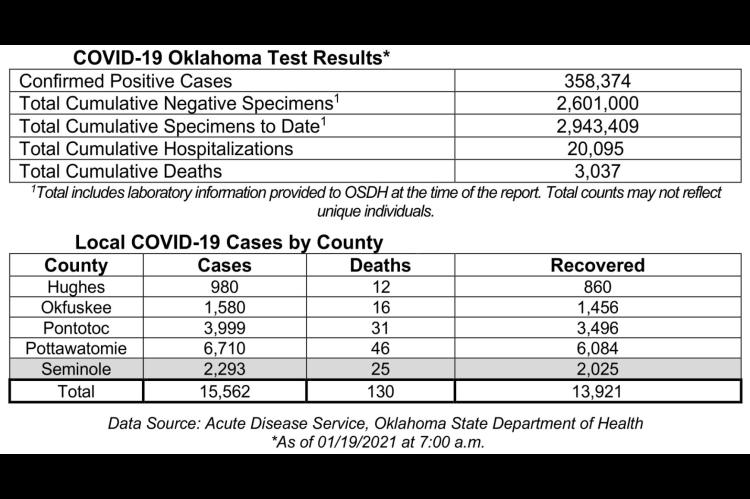 COVID-19 Oklahoma Test Results*

| | |
|---|---|
| Confirmed Positive Cases | 358,374 |
| Total Cumulative Negative Specimens$^1$ | 2,601,000 |
| Total Cumulative Specimens to Date$^1$ | 2,943,409 |
| Total Cumulative Hospitalizations | 20,095 |
| Total Cumulative Deaths | 3,037 |

$^1$Total includes laboratory information provided to OSDH at the time of the report. Total counts may not reflect unique individuals.

Local COVID-19 Cases by County

| County | Cases | Deaths | Recovered |
|---|---|---|---|
| Hughes | 980 | 12 | 860 |
| Okfuskee | 1,580 | 16 | 1,456 |
| Pontotoc | 3,999 | 31 | 3,496 |
| Pottawatomie | 6,710 | 46 | 6,084 |
| Seminole | 2,293 | 25 | 2,025 |
| Total | 15,562 | 130 | 13,921 |

Data Source: Acute Disease Service, Oklahoma State Department of Health
*As of 01/19/2021 at 7:00 a.m.